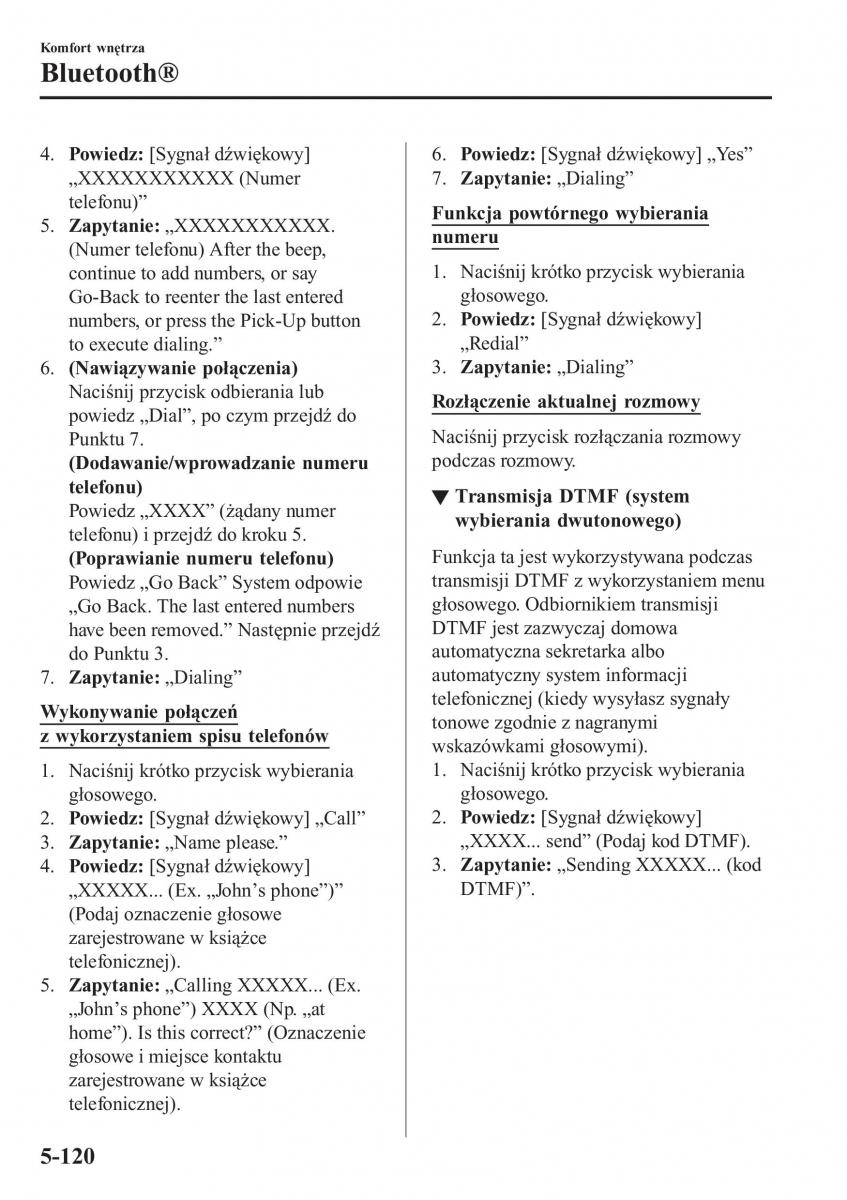 Komfort wnętrza
Bluetooth®

4. **Powiedz:** [Sygnał dźwiękowy] „XXXXXXXXXXX (Numer telefonu)”
5. **Zapytanie:** „XXXXXXXXXXX. (Numer telefonu) After the beep, continue to add numbers, or say Go-Back to reenter the last entered numbers, or press the Pick-Up button to execute dialing.”
6. **(Nawiązywanie połączenia)** Naciśnij przycisk odbierania lub powiedz „Dial”, po czym przejdź do Punktu 7.
**(Dodawanie/wprowadzanie numeru telefonu)** Powiedz „XXXX” (żądany numer telefonu) i przejdź do kroku 5.
**(Poprawianie numeru telefonu)** Powiedz „Go Back” System odpowie „Go Back. The last entered numbers have been removed.” Następnie przejdź do Punktu 3.
7. **Zapytanie:** „Dialing”

**Wykonywanie połączeń z wykorzystaniem spisu telefonów**

1. Naciśnij krótko przycisk wybierania głosowego.
2. **Powiedz:** [Sygnał dźwiękowy] „Call”
3. **Zapytanie:** „Name please.”
4. **Powiedz:** [Sygnał dźwiękowy] „XXXXX... (Ex. „John’s phone”)” (Podaj oznaczenie głosowe zarejestrowane w książce telefonicznej).
5. **Zapytanie:** „Calling XXXXX... (Ex. „John’s phone”) XXXX (Np. „at home”). Is this correct?” (Oznaczenie głosowe i miejsce kontaktu zarejestrowane w książce telefonicznej).
6. **Powiedz:** [Sygnał dźwiękowy] „Yes”
7. **Zapytanie:** „Dialing”

**Funkcja powtórnego wybierania numeru**

1. Naciśnij krótko przycisk wybierania głosowego.
2. **Powiedz:** [Sygnał dźwiękowy] „Redial”
3. **Zapytanie:** „Dialing”

**Rozłączenie aktualnej rozmowy**

Naciśnij przycisk rozłączania rozmowy podczas rozmowy.

▼ **Transmisja DTMF (system wybierania dwutonowego)**

Funkcja ta jest wykorzystywana podczas transmisji DTMF z wykorzystaniem menu głosowego. Odbiornikiem transmisji DTMF jest zazwyczaj domowa automatyczna sekretarka albo automatyczny system informacji telefonicznej (kiedy wysyłasz sygnały tonowe zgodnie z nagranymi wskazówkami głosowymi).
1. Naciśnij krótko przycisk wybierania głosowego.
2. **Powiedz:** [Sygnał dźwiękowy] „XXXX... send” (Podaj kod DTMF).
3. **Zapytanie:** „Sending XXXXX... (kod DTMF)”.

5-120